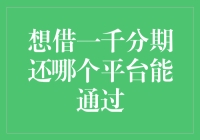 想借一千分期还哪个平台能通过